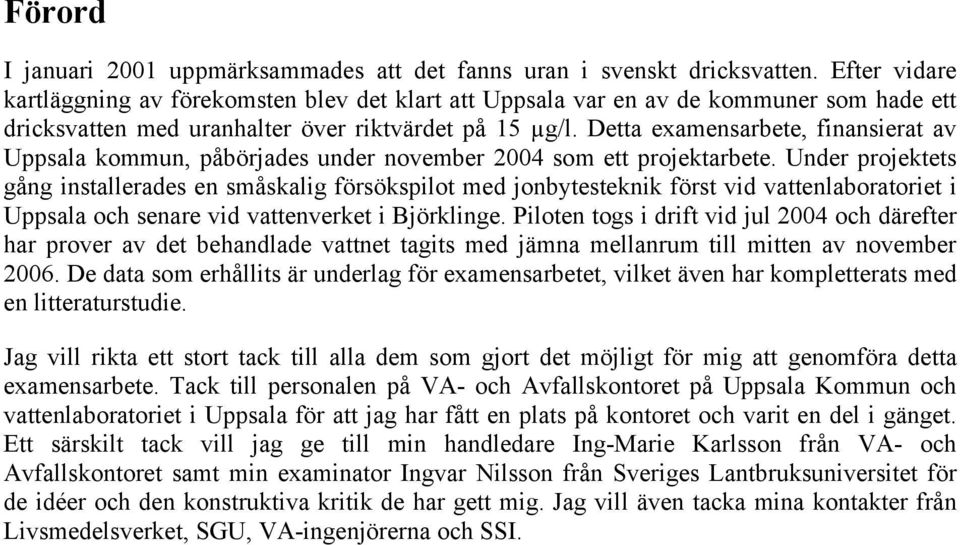 Förord

I januari 2001 uppmärksammades att det fanns uran i svenskt dricksvatten. Efter vidare kartläggning av förekomsten blev det klart att Uppsala var en av de kommuner som hade ett dricksvatten med uranhalter över riktvärdet på 15 μg/l. Detta examensarbete, finansierat av Uppsala kommun, påbörjades under november 2004 som ett projektarbete. Under projektets gång installerades en småskalig försökspilot med jonbytesteknik först vid vattenlaboratoriet i Uppsala och senare vid vattenverket i Björklinge. Piloten togs i drift vid jul 2004 och därefter har prover av det behandlade vattnet tagits med jämna mellanrum till mitten av november 2006. De data som erhållits är underlag för examensarbetet, vilket även har kompletterats med en litteraturstudie.

Jag vill rikta ett stort tack till alla dem som gjort det möjligt för mig att genomföra detta examensarbete. Tack till personalen på VA- och Avfallskontoret på Uppsala Kommun och vattenlaboratoriet i Uppsala för att jag har fått en plats på kontoret och varit en del i gänget. Ett särskilt tack vill jag ge till min handledare Ing-Marie Karlsson från VA- och Avfallskontoret samt min examinator Ingvar Nilsson från Sveriges Lantbruksuniversitet för de idéer och den konstruktiva kritik de har gett mig. Jag vill även tacka mina kontakter från Livsmedelsverket, SGU, VA-ingenjörerna och SSI.